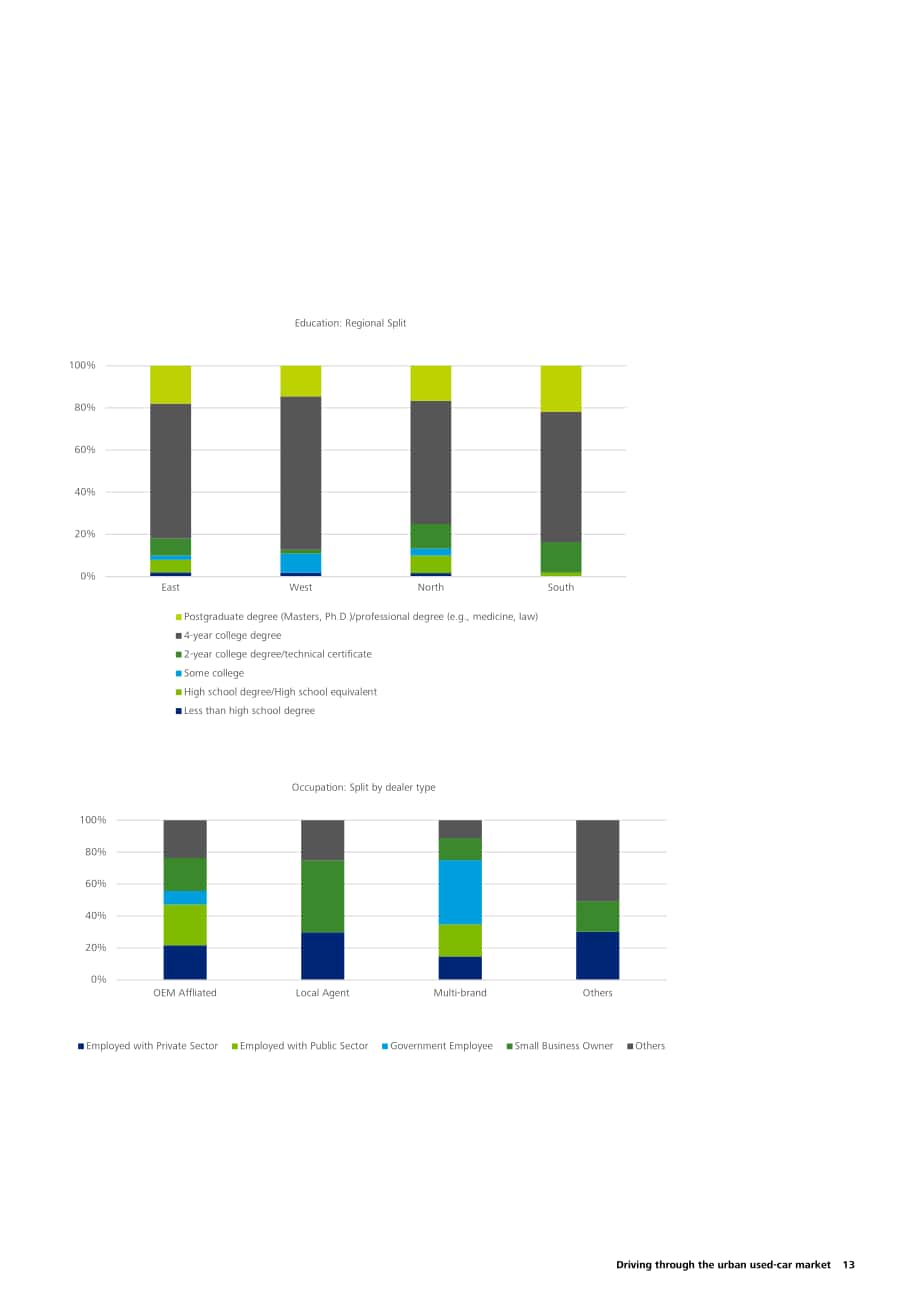 Education: Regional Split

100%
80%
60%
40%
20%
0%

East West North South

Postgraduate degree (Masters, Ph.D.)/professional degree (e.g., medicine, law)
4-year college degree
2-year college degree/technical certificate
Some college
High school degree/High school equivalent
Less than high school degree

Occupation: Split by dealer type

100%
80%
60%
40%
20%
0%

OEM Affliated Local Agent Multi-brand Others

Employed with Private Sector Employed with Public Sector Government Employee Small Business Owner Others

Driving through the urban used-car market 13